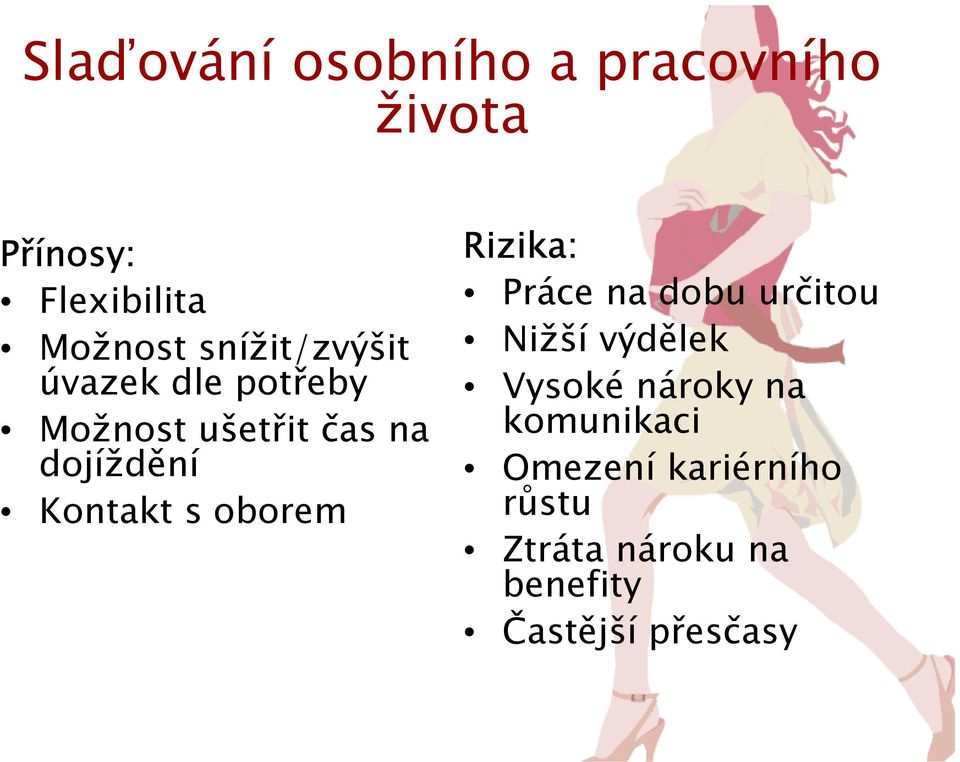 Slaďování osobního a pracovního života

Přínosy:
• Flexibilita
• Možnost snížit/zvýšit úvazek dle potřeby
• Možnost ušetřit čas na dojíždění
• Kontakt s oborem

Rizika:
• Práce na dobu určitou
• Nižší výdělek
• Vysoké nároky na komunikaci
• Omezení kariérního růstu
• Ztráta nároku na benefity
• Častější přesčasy